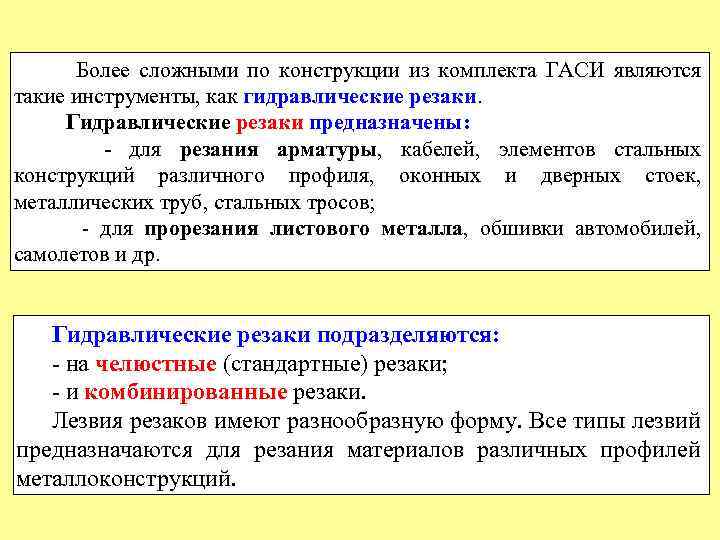 Более сложными по конструкции из комплекта ГАСИ являются такие инструменты, как гидравлические резаки.

Гидравлические резаки предназначены:

- для резания арматуры, кабелей, элементов стальных конструкций различного профиля, оконных и дверных стоек, металлических труб, стальных тросов;

- для прорезания листового металла, обшивки автомобилей, самолетов и др.

Гидравлические резаки подразделяются:

- на челюстные (стандартные) резаки;

- и комбинированные резаки.

Лезвия резаков имеют разнообразную форму. Все типы лезвий предназначаются для резания материалов различных профилей металлоконструкций.